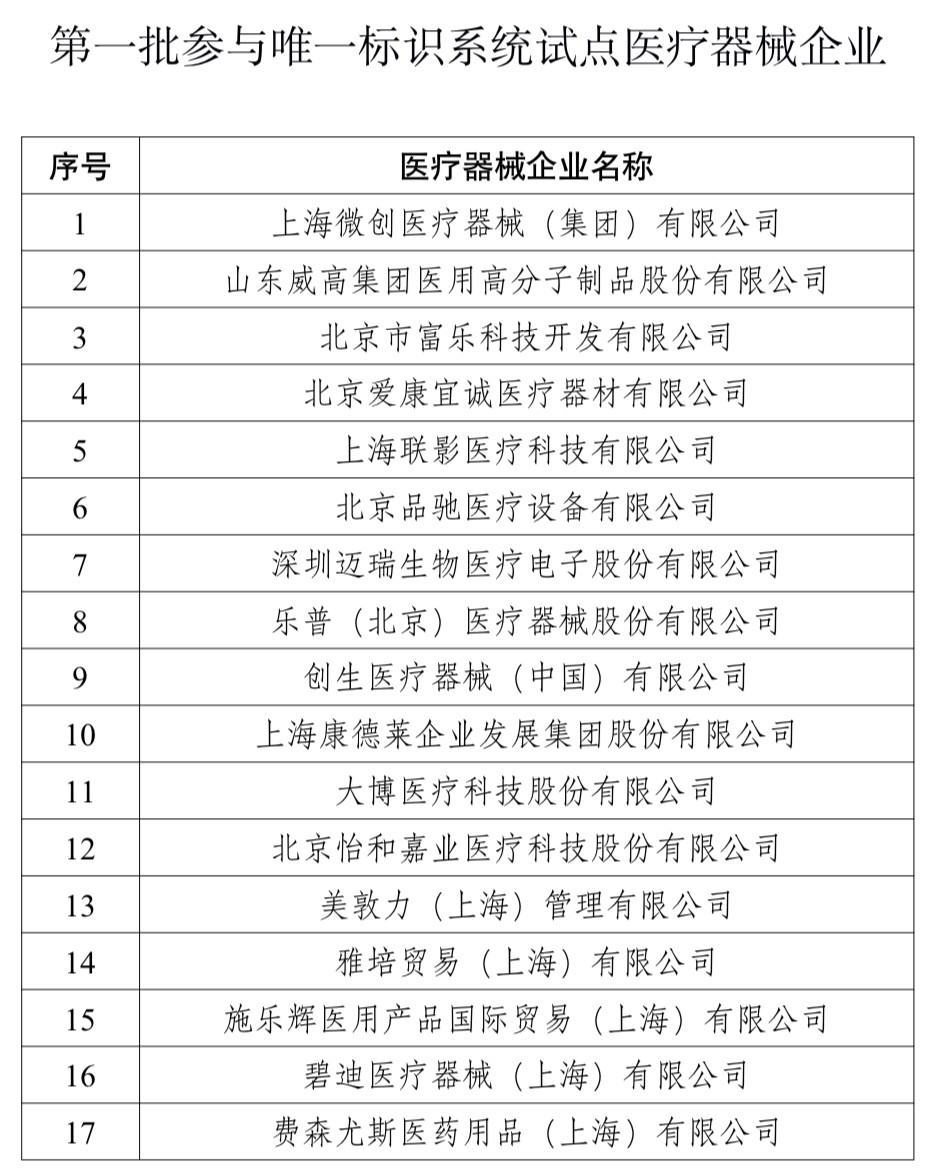 第一批参与唯一标识系统试点医疗器械企业

| 序号 | 医疗器械企业名称 |
|---|---|
| 1 | 上海微创医疗器械（集团）有限公司 |
| 2 | 山东威高集团医用高分子制品股份有限公司 |
| 3 | 北京市富乐科技开发有限公司 |
| 4 | 北京爱康宜诚医疗器材有限公司 |
| 5 | 上海联影医疗科技有限公司 |
| 6 | 北京品驰医疗设备有限公司 |
| 7 | 深圳迈瑞生物医疗电子股份有限公司 |
| 8 | 乐普（北京）医疗器械股份有限公司 |
| 9 | 创生医疗器械（中国）有限公司 |
| 10 | 上海康德莱企业发展集团股份有限公司 |
| 11 | 大博医疗科技股份有限公司 |
| 12 | 北京怡和嘉业医疗科技股份有限公司 |
| 13 | 美敦力（上海）管理有限公司 |
| 14 | 雅培贸易（上海）有限公司 |
| 15 | 施乐辉医用产品国际贸易（上海）有限公司 |
| 16 | 碧迪医疗器械（上海）有限公司 |
| 17 | 费森尤斯医药用品（上海）有限公司 |